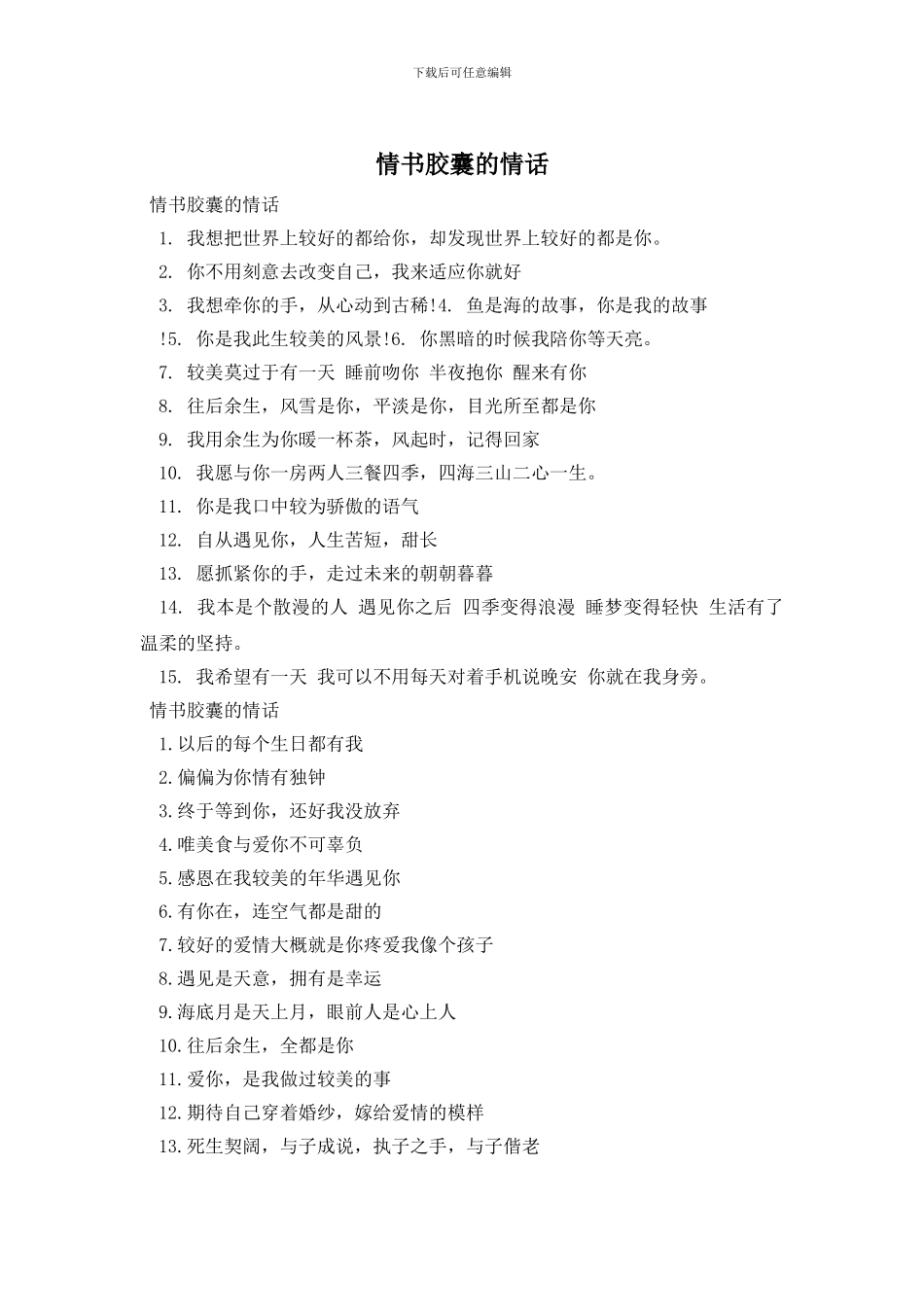 下载后可任意编辑

情书胶囊的情话

情书胶囊的情话

1. 我想把世界上较好的都给你，却发现世界上较好的都是你。

2. 你不用刻意去改变自己，我来适应你就好

3. 我想牵你的手，从心动到古稀!4. 鱼是海的故事，你是我的故事

!5. 你是我此生较美的风景!6. 你黑暗的时候我陪你等天亮。

7. 较美莫过于有一天 睡前吻你 半夜抱你 醒来有你

8. 往后余生，风雪是你，平淡是你，目光所至都是你

9. 我用余生为你暖一杯茶，风起时，记得回家

10. 我愿与你一房两人三餐四季，四海三山二心一生。

11. 你是我口中较为骄傲的语气

12. 自从遇见你，人生苦短，甜长

13. 愿抓紧你的手，走过未来的朝朝暮暮

14. 我本是个散漫的人 遇见你之后 四季变得浪漫 睡梦变得轻快 生活有了温柔的坚持。

15. 我希望有一天 我可以不用每天对着手机说晚安 你就在我身旁。

情书胶囊的情话

1.以后的每个生日都有我

2.偏偏为你情有独钟

3.终于等到你，还好我没放弃

4.唯美食与爱你不可辜负

5.感恩在我较美的年华遇见你

6.有你在，连空气都是甜的

7.较好的爱情大概就是你疼爱我像个孩子

8.遇见是天意，拥有是幸运

9.海底月是天上月，眼前人是心上人

10.往后余生，全都是你

11.爱你，是我做过较美的事

12.期待自己穿着婚纱，嫁给爱情的模样

13.死生契阔，与子成说，执子之手，与子偕老